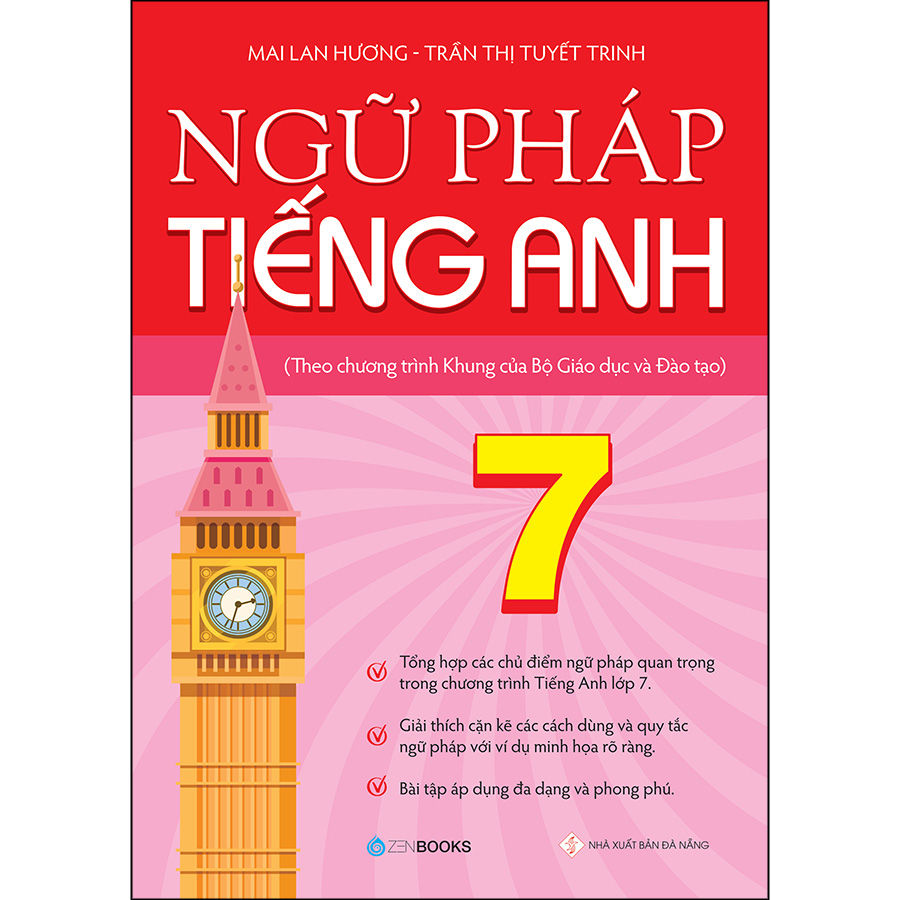 MAI LAN HƯƠNG - TRẦN THỊ TUYẾT TRINH

NGỮ PHÁP
TIẾNG ANH

(Theo chương trình Khung của Bộ Giáo dục và Đào tạo)

7

Tổng hợp các chủ điểm ngữ pháp quan trọng trong chương trình Tiếng Anh lớp 7.

Giải thích cặn kẽ các cách dùng và quy tắc ngữ pháp với ví dụ minh họa rõ ràng.

Bài tập áp dụng đa dạng và phong phú.

ZENBOOKS

NHÀ XUẤT BẢN ĐÀ NẴNG